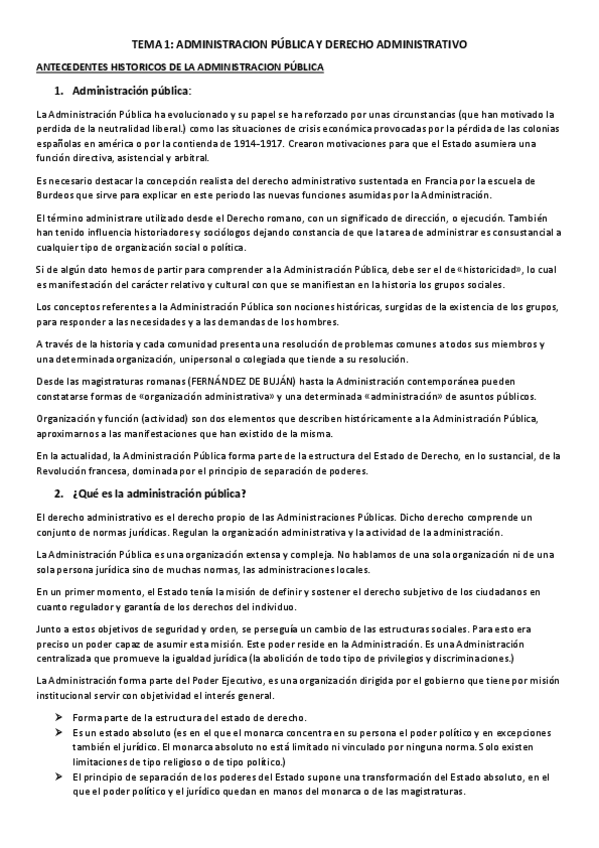 TEMA 1: ADMINISTRACION PÚBLICA Y DERECHO ADMINISTRATIVO

ANTECEDENTES HISTORICOS DE LA ADMINISTRACION PÚBLICA

1. Administración pública:

La Administración Pública ha evolucionado y su papel se ha reforzado por unas circunstancias (que han motivado la perdida de la neutralidad liberal.) como las situaciones de crisis económica provocadas por la pérdida de las colonias españolas en américa o por la contienda de 1914–1917. Crearon motivaciones para que el Estado asumiera una función directiva, asistencial y arbitral.

Es necesario destacar la concepción realista del derecho administrativo sustentada en Francia por la escuela de Burdeos que sirve para explicar en este periodo las nuevas funciones asumidas por la Administración.

El término administrare utilizado desde el Derecho romano, con un significado de dirección, o ejecución. También han tenido influencia historiadores y sociólogos dejando constancia de que la tarea de administrar es consustancial a cualquier tipo de organización social o política.

Si de algún dato hemos de partir para comprender a la Administración Pública, debe ser el de «historicidad», lo cual es manifestación del carácter relativo y cultural con que se manifiestan en la historia los grupos sociales.

Los conceptos referentes a la Administración Pública son nociones históricas, surgidas de la existencia de los grupos, para responder a las necesidades y a las demandas de los hombres.

A través de la historia y cada comunidad presenta una resolución de problemas comunes a todos sus miembros y una determinada organización, unipersonal o colegiada que tiende a su resolución.

Desde las magistraturas romanas (FERNÁNDEZ DE BUJÁN) hasta la Administración contemporánea pueden constatarse formas de «organización administrativa» y una determinada «administración» de asuntos públicos.

Organización y función (actividad) son dos elementos que describen históricamente a la Administración Pública, aproximarnos a las manifestaciones que han existido de la misma.

En la actualidad, la Administración Pública forma parte de la estructura del Estado de Derecho, en lo sustancial, de la Revolución francesa, dominada por el principio de separación de poderes.

2. ¿Qué es la administración pública?

El derecho administrativo es el derecho propio de las Administraciones Públicas. Dicho derecho comprende un conjunto de normas jurídicas. Regulan la organización administrativa y la actividad de la administración.

La Administración Pública es una organización extensa y compleja. No hablamos de una sola organización ni de una sola persona jurídica sino de muchas normas, las administraciones locales.

En un primer momento, el Estado tenía la misión de definir y sostener el derecho subjetivo de los ciudadanos en cuanto regulador y garantía de los derechos del individuo.

Junto a estos objetivos de seguridad y orden, se perseguía un cambio de las estructuras sociales. Para esto era preciso un poder capaz de asumir esta misión. Este poder reside en la Administración. Es una Administración centralizada que promueve la igualdad jurídica (la abolición de todo tipo de privilegios y discriminaciones.)

La Administración forma parte del Poder Ejecutivo, es una organización dirigida por el gobierno que tiene por misión institucional servir con objetividad el interés general.

➢ Forma parte de la estructura del estado de derecho.
➢ Es un estado absoluto (es en el que el monarca concentra en su persona el poder político y en excepciones también el jurídico. El monarca absoluto no está limitado ni vinculado por ninguna norma. Solo existen limitaciones de tipo religioso o de tipo político.)
➢ El principio de separación de los poderes del Estado supone una transformación del Estado absoluto, en el que el poder político y el jurídico quedan en manos del monarca o de las magistraturas.